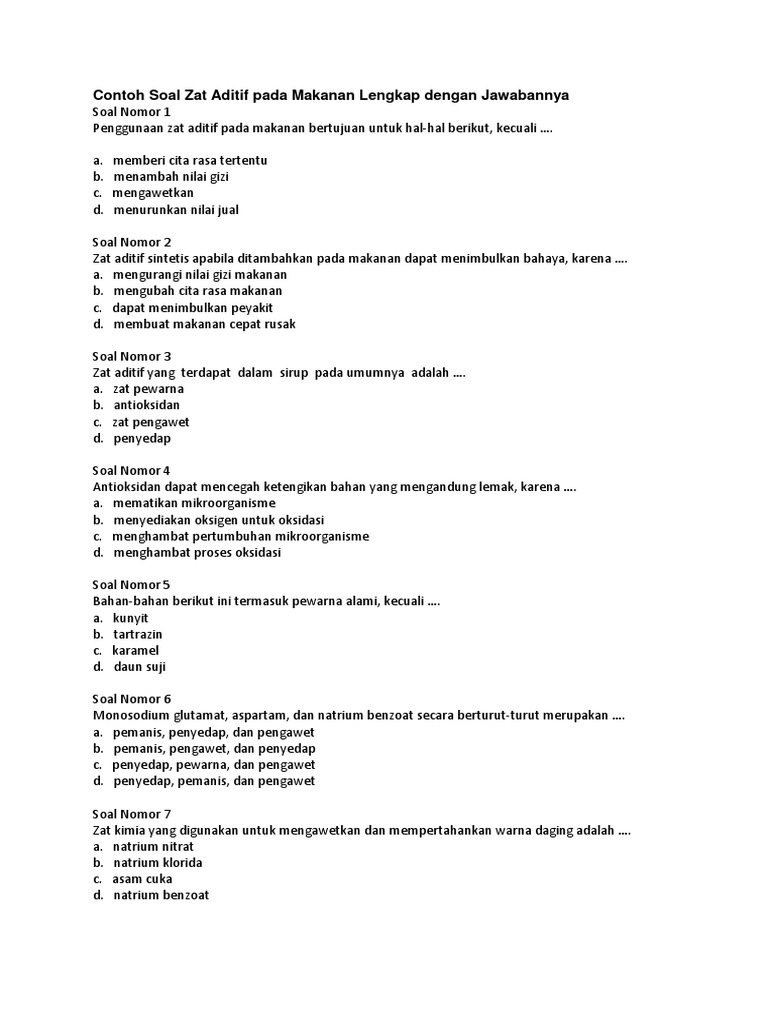 Contoh Soal Zat Aditif pada Makanan Lengkap dengan Jawabannya
Soal Nomor 1
Penggunaan zat aditif pada makanan bertujuan untuk hal-hal berikut, kecuali ....

a. memberi cita rasa tertentu
b. menambah nilai gizi
c. mengawetkan
d. menurunkan nilai jual

Soal Nomor 2
Zat aditif sintetis apabila ditambahkan pada makanan dapat menimbulkan bahaya, karena ....
a. mengurangi nilai gizi makanan
b. mengubah cita rasa makanan
c. dapat menimbulkan peyakit
d. membuat makanan cepat rusak

Soal Nomor 3
Zat aditif yang terdapat dalam sirup pada umumnya adalah ....
a. zat pewarna
b. antioksidan
c. zat pengawet
d. penyedap

Soal Nomor 4
Antioksidan dapat mencegah ketengikan bahan yang mengandung lemak, karena ....
a. mematikan mikroorganisme
b. menyediakan oksigen untuk oksidasi
c. menghambat pertumbuhan mikroorganisme
d. menghambat proses oksidasi

Soal Nomor 5
Bahan-bahan berikut ini termasuk pewarna alami, kecuali ....
a. kunyit
b. tartrazin
c. karamel
d. daun suji

Soal Nomor 6
Monosodium glutamat, aspartam, dan natrium benzoat secara berturut-turut merupakan ....
a. pemanis, penyedap, dan pengawet
b. pemanis, pengawet, dan penyedap
c. penyedap, pewarna, dan pengawet
d. penyedap, pemanis, dan pengawet

Soal Nomor 7
Zat kimia yang digunakan untuk mengawetkan dan mempertahankan warna daging adalah ....
a. natrium nitrat
b. natrium klorida
c. asam cuka
d. natrium benzoat